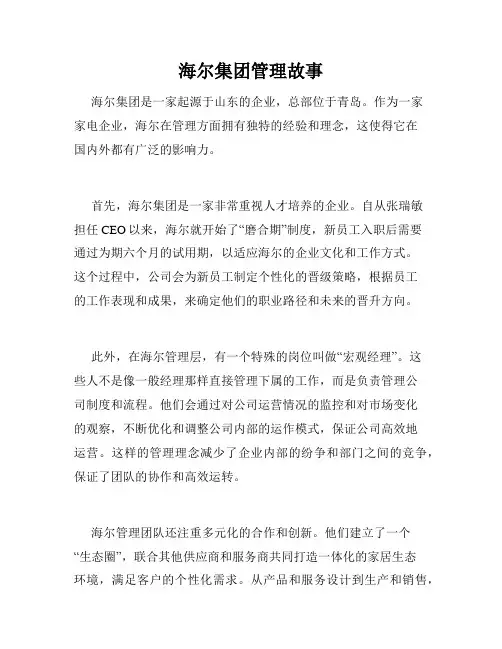 海尔集团管理故事

海尔集团是一家起源于山东的企业，总部位于青岛。作为一家家电企业，海尔在管理方面拥有独特的经验和理念，这使得它在国内外都有广泛的影响力。

首先，海尔集团是一家非常重视人才培养的企业。自从张瑞敏担任 CEO 以来，海尔就开始了“磨合期”制度，新员工入职后需要通过为期六个月的试用期，以适应海尔的企业文化和工作方式。这个过程中，公司会为新员工制定个性化的晋级策略，根据员工的工作表现和成果，来确定他们的职业路径和未来的晋升方向。

此外，在海尔管理层，有一个特殊的岗位叫做“宏观经理”。这些人不是像一般经理那样直接管理下属的工作，而是负责管理公司制度和流程。他们会通过对公司运营情况的监控和对市场变化的观察，不断优化和调整公司内部的运作模式，保证公司高效地运营。这样的管理理念减少了企业内部的纷争和部门之间的竞争，保证了团队的协作和高效运转。

海尔管理团队还注重多元化的合作和创新。他们建立了一个“生态圈”，联合其他供应商和服务商共同打造一体化的家居生态环境，满足客户的个性化需求。从产品和服务设计到生产和销售，